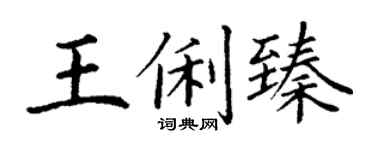 王俐臻
词典网